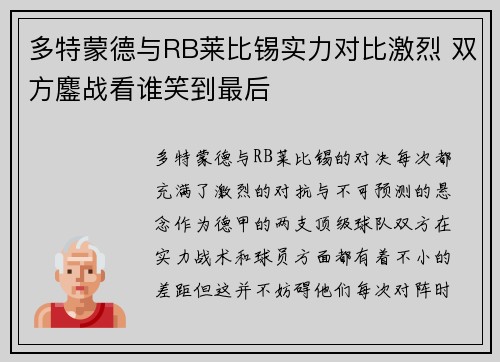 多特蒙德与RB莱比锡实力对比激烈 双方鏖战看谁笑到最后

多特蒙德与RB莱比锡的对决每次都充满了激烈的对抗与不可预测的悬念作为德甲的两支顶级球队双方在实力战术和球员方面都有着不小的差距但这并不妨碍他们每次对阵时